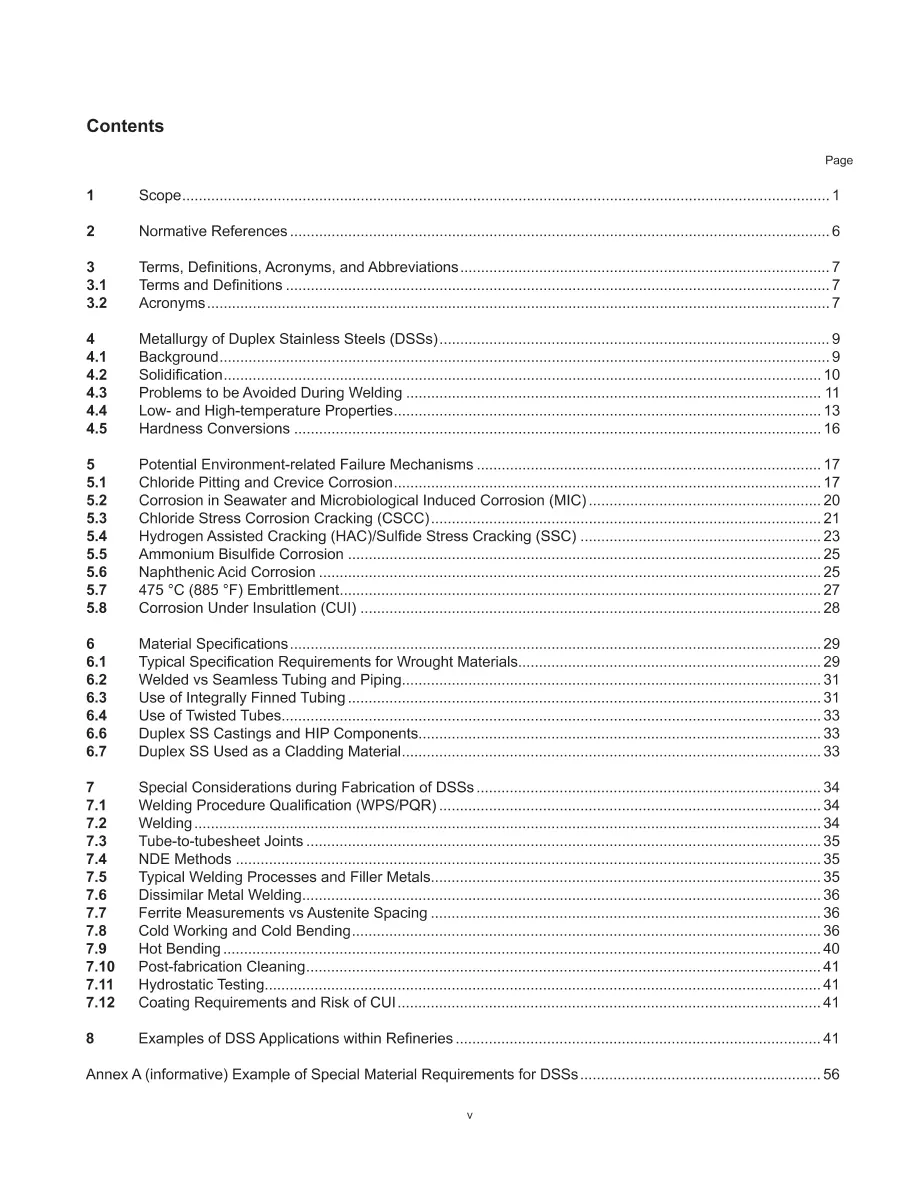 Contents

Page

1 Scope 1

2 Normative References 6

3 Terms, Definitions, Acronyms, and Abbreviations 7
3.1 Terms and Definitions 7
3.2 Acronyms 7

4 Metallurgy of Duplex Stainless Steels (DSSs) 9
4.1 Background 9
4.2 Solidification 10
4.3 Problems to be Avoided During Welding 11
4.4 Low- and High-temperature Properties 13
4.5 Hardness Conversions 16

5 Potential Environment-related Failure Mechanisms 17
5.1 Chloride Pitting and Crevice Corrosion 17
5.2 Corrosion in Seawater and Microbiological Induced Corrosion (MIC) 20
5.3 Chloride Stress Corrosion Cracking (CSCC) 21
5.4 Hydrogen Assisted Cracking (HAC)/Sulfide Stress Cracking (SSC) 23
5.5 Ammonium Bisulfide Corrosion 25
5.6 Naphthenic Acid Corrosion 25
5.7 475 °C (885 °F) Embrittlement 27
5.8 Corrosion Under Insulation (CUI) 28

6 Material Specifications 29
6.1 Typical Specification Requirements for Wrought Materials 29
6.2 Welded vs Seamless Tubing and Piping 31
6.3 Use of Integrally Finned Tubing 31
6.4 Use of Twisted Tubes 33
6.6 Duplex SS Castings and HIP Components 33
6.7 Duplex SS Used as a Cladding Material 33

7 Special Considerations during Fabrication of DSSs 34
7.1 Welding Procedure Qualification (WPS/PQR) 34
7.2 Welding 34
7.3 Tube-to-tubesheet Joints 35
7.4 NDE Methods 35
7.5 Typical Welding Processes and Filler Metals 35
7.6 Dissimilar Metal Welding 36
7.7 Ferrite Measurements vs Austenite Spacing 36
7.8 Cold Working and Cold Bending 36
7.9 Hot Bending 40
7.10 Post-fabrication Cleaning 41
7.11 Hydrostatic Testing 41
7.12 Coating Requirements and Risk of CUI 41

8 Examples of DSS Applications within Refineries 41

Annex A (informative) Example of Special Material Requirements for DSSs 56

v